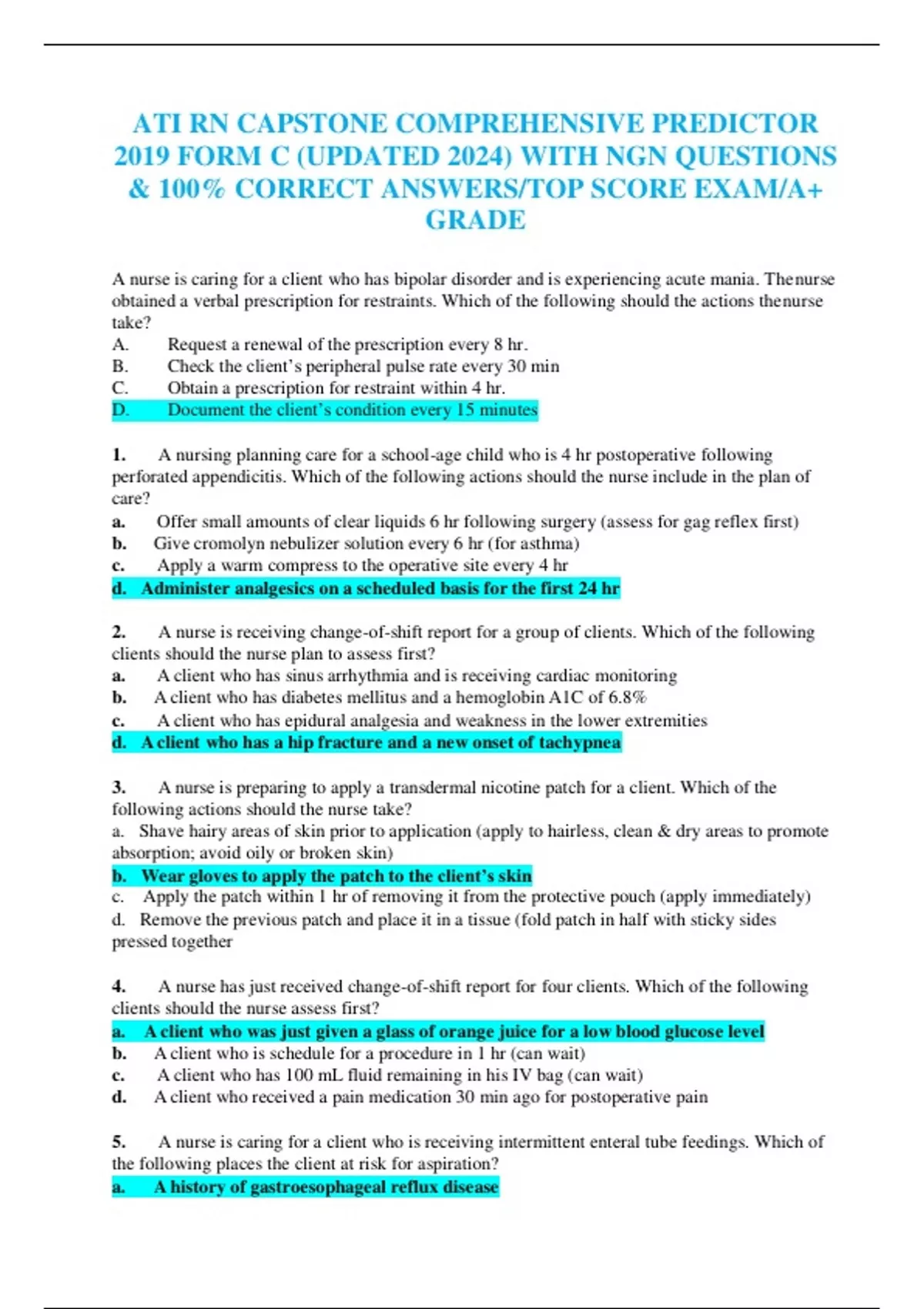 ATI RN CAPSTONE COMPREHENSIVE PREDICTOR 2019 FORM C (UPDATED 2024) WITH NGN QUESTIONS & 100% CORRECT ANSWERS/TOP SCORE EXAM/A+ GRADE

A nurse is caring for a client who has bipolar disorder and is experiencing acute mania. Thenurse obtained a verbal prescription for restraints. Which of the following should the actions thenurse take?
A. Request a renewal of the prescription every 8 hr.
B. Check the client's peripheral pulse rate every 30 min
C. Obtain a prescription for restraint within 4 hr.
D. Document the client's condition every 15 minutes

1. A nursing planning care for a school-age child who is 4 hr postoperative following perforated appendicitis. Which of the following actions should the nurse include in the plan of care?
a. Offer small amounts of clear liquids 6 hr following surgery (assess for gag reflex first)
b. Give cromolyn nebulizer solution every 6 hr (for asthma)
c. Apply a warm compress to the operative site every 4 hr
d. Administer analgesics on a scheduled basis for the first 24 hr

2. A nurse is receiving change-of-shift report for a group of clients. Which of the following clients should the nurse plan to assess first?
a. A client who has sinus arrhythmia and is receiving cardiac monitoring
b. A client who has diabetes mellitus and a hemoglobin A1C of 6.8%
c. A client who has epidural analgesia and weakness in the lower extremities
d. A client who has a hip fracture and a new onset of tachypnea

3. A nurse is preparing to apply a transdermal nicotine patch for a client. Which of the following actions should the nurse take?
a. Shave hairy areas of skin prior to application (apply to hairless, clean & dry areas to promote absorption; avoid oily or broken skin)
b. Wear gloves to apply the patch to the client's skin
c. Apply the patch within 1 hr of removing it from the protective pouch (apply immediately)
d. Remove the previous patch and place it in a tissue (fold patch in half with sticky sides pressed together

4. A nurse has just received change-of-shift report for four clients. Which of the following clients should the nurse assess first?
a. A client who was just given a glass of orange juice for a low blood glucose level
b. A client who is schedule for a procedure in 1 hr (can wait)
c. A client who has 100 mL fluid remaining in his IV bag (can wait)
d. A client who received a pain medication 30 min ago for postoperative pain

5. A nurse is caring for a client who is receiving intermittent enteral tube feedings. Which of the following places the client at risk for aspiration?
a. A history of gastroesophageal reflux disease